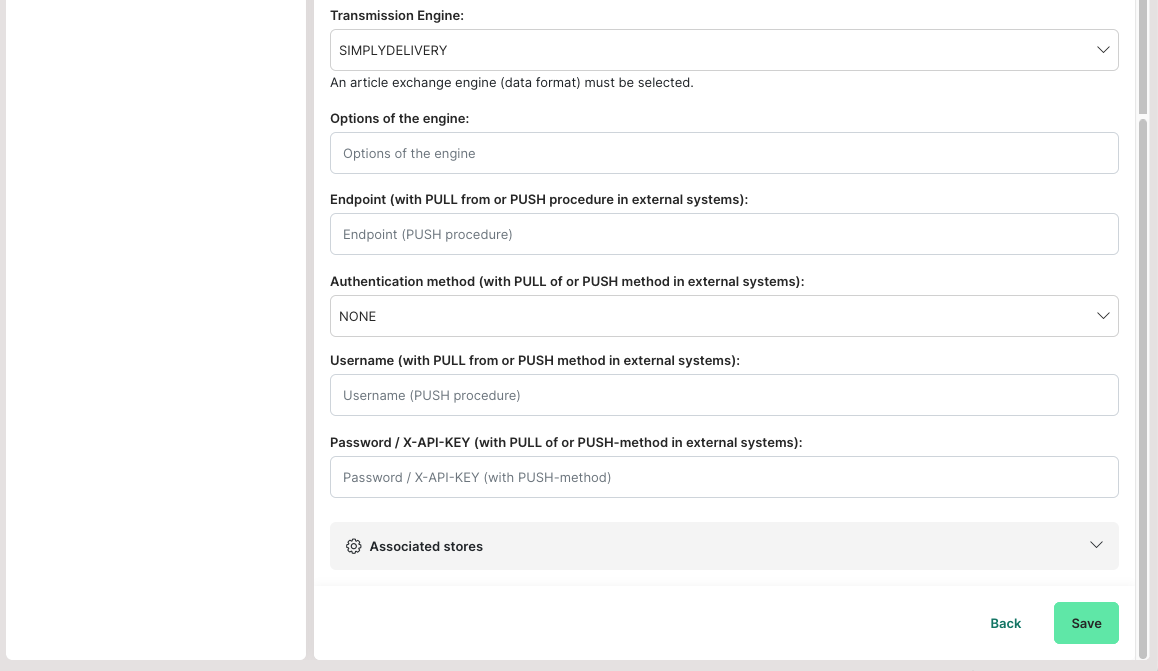 Transmission Engine:

SIMPLYDELIVERY

An article exchange engine (data format) must be selected.

Options of the engine:

Options of the engine

Endpoint (with PULL from or PUSH procedure in external systems):

Endpoint (PUSH procedure)

Authentication method (with PULL of or PUSH method in external systems):

NONE

Username (with PULL from or PUSH method in external systems):

Username (PUSH procedure)

Password / X-API-KEY (with PULL of or PUSH-method in external systems):

Password / X-API-KEY (with PUSH-method)

Associated stores

Back

Save